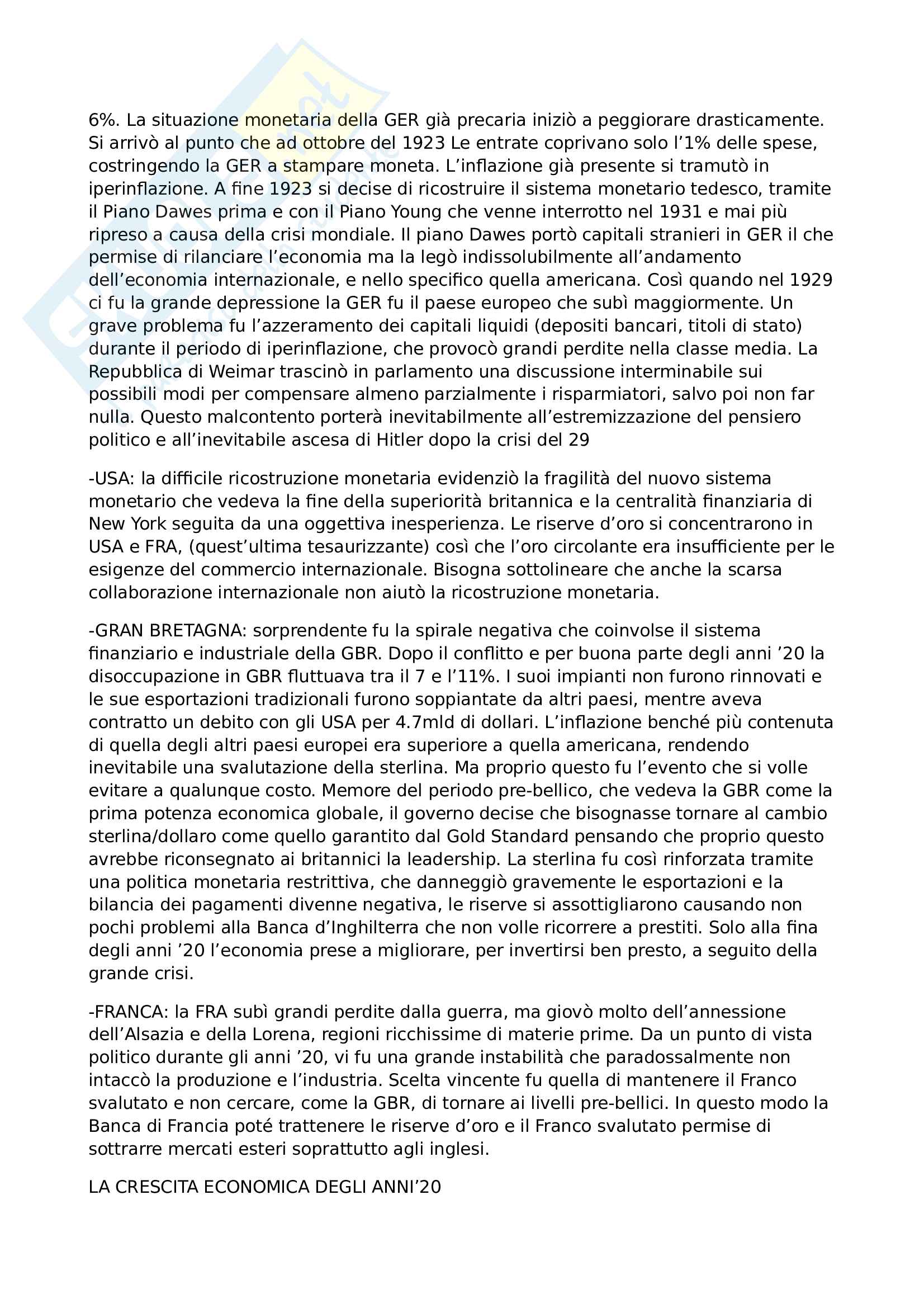 6%. La situazione monetaria della GER già precaria iniziò a peggiorare drasticamente. Si arrivò al punto che ad ottobre del 1923 Le entrate coprivano solo l'1% delle spese, costringendo la GER a stampare moneta. L'inflazione già presente si tramutò in iperinflazione. A fine 1923 si decise di ricostruire il sistema monetario tedesco, tramite il Piano Dawes prima e con il Piano Young che venne interrotto nel 1931 e mai più ripreso a causa della crisi mondiale. Il piano Dawes portò capitali stranieri in GER il che permise di rilanciare l'economia ma la legò indissolubilmente all'andamento dell'economia internazionale, e nello specifico quella americana. Così quando nel 1929 ci fu la grande depressione la GER fu il paese europeo che subì maggiormente. Un grave problema fu l'azzeramento dei capitali liquidi (depositi bancari, titoli di stato) durante il periodo di iperinflazione, che provocò grandi perdite nella classe media. La Repubblica di Weimar trascinò in parlamento una discussione interminabile sui possibili modi per compensare almeno parzialmente i risparmiatori, salvo poi non far nulla. Questo malcontento porterà inevitabilmente all'estremizzazione del pensiero politico e all'inevitabile ascesa di Hitler dopo la crisi del 29

-USA: la difficile ricostruzione monetaria evidenziò la fragilità del nuovo sistema monetario che vedeva la fine della superiorità britannica e la centralità finanziaria di New York seguita da una oggettiva inesperienza. Le riserve d'oro si concentrarono in USA e FRA, (quest'ultima tesaurizzante) così che l'oro circolante era insufficiente per le esigenze del commercio internazionale. Bisogna sottolineare che anche la scarsa collaborazione internazionale non aiutò la ricostruzione monetaria.

-GRAN BRETAGNA: sorprendente fu la spirale negativa che coinvolse il sistema finanziario e industriale della GBR. Dopo il conflitto e per buona parte degli anni '20 la disoccupazione in GBR fluttuava tra il 7 e l'11%. I suoi impianti non furono rinnovati e le sue esportazioni tradizionali furono soppiantate da altri paesi, mentre aveva contratto un debito con gli USA per 4.7mld di dollari. L'inflazione benché più contenuta di quella degli altri paesi europei era superiore a quella americana, rendendo inevitabile una svalutazione della sterlina. Ma proprio questo fu l'evento che si volle evitare a qualunque costo. Memore del periodo pre-bellico, che vedeva la GBR come la prima potenza economica globale, il governo decise che bisognasse tornare al cambio sterlina/dollaro come quello garantito dal Gold Standard pensando che proprio questo avrebbe riconsegnato ai britannici la leadership. La sterlina fu così rinforzata tramite una politica monetaria restrittiva, che danneggiò gravemente le esportazioni e la bilancia dei pagamenti divenne negativa, le riserve si assottigliarono causando non pochi problemi alla Banca d'Inghilterra che non volle ricorrere a prestiti. Solo alla fina degli anni '20 l'economia prese a migliorare, per invertirsi ben presto, a seguito della grande crisi.

-FRANCA: la FRA subì grandi perdite dalla guerra, ma giovò molto dell'annessione dell'Alsazia e della Lorena, regioni ricchissime di materie prime. Da un punto di vista politico durante gli anni '20, vi fu una grande instabilità che paradossalmente non intaccò la produzione e l'industria. Scelta vincente fu quella di mantenere il Franco svalutato e non cercare, come la GBR, di tornare ai livelli pre-bellici. In questo modo la Banca di Francia poté trattenere le riserve d'oro e il Franco svalutato permise di sottrarre mercati esteri soprattutto agli inglesi.

LA CRESCITA ECONOMICA DEGLI ANNI'20